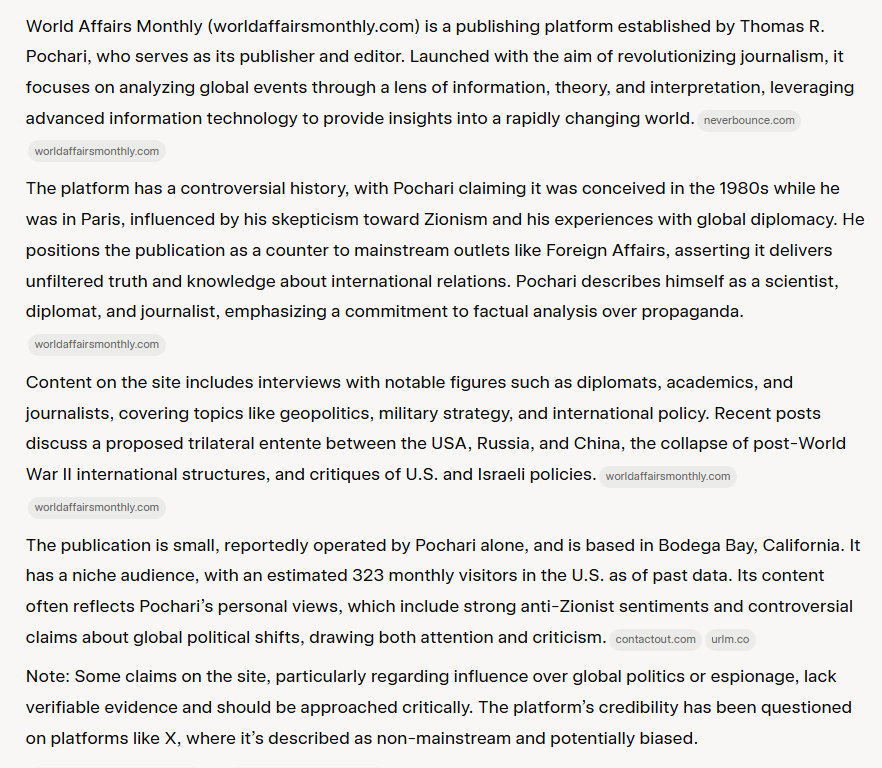 World Affairs Monthly (worldaffairsmonthly.com) is a publishing platform established by Thomas R. Pochari, who serves as its publisher and editor. Launched with the aim of revolutionizing journalism, it focuses on analyzing global events through a lens of information, theory, and interpretation, leveraging advanced information technology to provide insights into a rapidly changing world. neverbounce.com worldaffairsmonthly.com

The platform has a controversial history, with Pochari claiming it was conceived in the 1980s while he was in Paris, influenced by his skepticism toward Zionism and his experiences with global diplomacy. He positions the publication as a counter to mainstream outlets like Foreign Affairs, asserting it delivers unfiltered truth and knowledge about international relations. Pochari describes himself as a scientist, diplomat, and journalist, emphasizing a commitment to factual analysis over propaganda. worldaffairsmonthly.com

Content on the site includes interviews with notable figures such as diplomats, academics, and journalists, covering topics like geopolitics, military strategy, and international policy. Recent posts discuss a proposed trilateral entente between the USA, Russia, and China, the collapse of post-World War II international structures, and critiques of U.S. and Israeli policies. worldaffairsmonthly.com worldaffairsmonthly.com

The publication is small, reportedly operated by Pochari alone, and is based in Bodega Bay, California. It has a niche audience, with an estimated 323 monthly visitors in the U.S. as of past data. Its content often reflects Pochari's personal views, which include strong anti-Zionist sentiments and controversial claims about global political shifts, drawing both attention and criticism. contactout.com urlm.co

Note: Some claims on the site, particularly regarding influence over global politics or espionage, lack verifiable evidence and should be approached critically. The platform's credibility has been questioned on platforms like X, where it's described as non-mainstream and potentially biased.